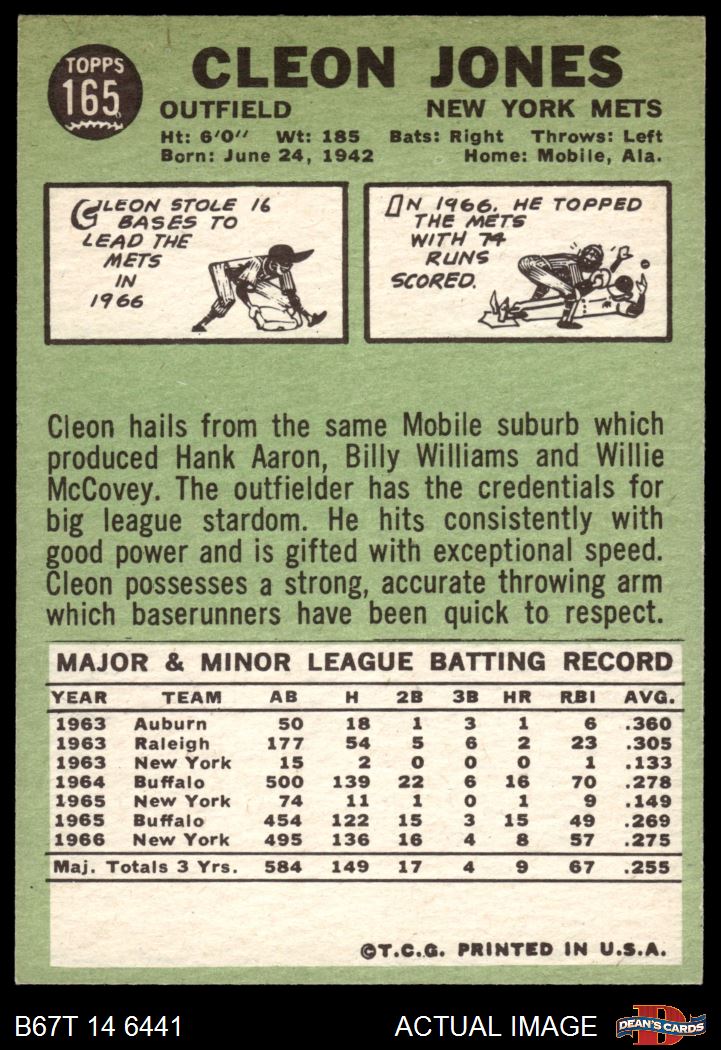 TOPPS
165

CLEON JONES

OUTFIELD NEW YORK METS

Ht: 6'0" Wt: 185 Bats: Right Throws: Left
Born: June 24, 1942 Home: Mobile, Ala.

CLEON STOLE 16 BASES TO LEAD THE METS IN 1966

IN 1966, HE TOPPED THE METS WITH 74 RUNS SCORED.

Cleon hails from the same Mobile suburb which produced Hank Aaron, Billy Williams and Willie McCovey. The outfielder has the credentials for big league stardom. He hits consistently with good power and is gifted with exceptional speed. Cleon possesses a strong, accurate throwing arm which baserunners have been quick to respect.

MAJOR & MINOR LEAGUE BATTING RECORD

| YEAR | TEAM | AB | H | 2B | 3B | HR | RBI | AVG. |
|---|---|---|---|---|---|---|---|---|
| 1963 | Auburn | 50 | 18 | 1 | 3 | 1 | 6 | .360 |
| 1963 | Raleigh | 177 | 54 | 5 | 6 | 2 | 23 | .305 |
| 1963 | New York | 15 | 2 | 0 | 0 | 0 | 1 | .133 |
| 1964 | Buffalo | 500 | 139 | 22 | 6 | 16 | 70 | .278 |
| 1965 | New York | 74 | 11 | 1 | 0 | 1 | 9 | .149 |
| 1965 | Buffalo | 454 | 122 | 15 | 3 | 15 | 49 | .269 |
| 1966 | New York | 495 | 136 | 16 | 4 | 8 | 57 | .275 |
| Maj. Totals 3 Yrs. | | 584 | 149 | 17 | 4 | 9 | 67 | .255 |

©T.C.G. PRINTED IN U.S.A.

B67T 14 6441 ACTUAL IMAGE DEAN'S CARDS